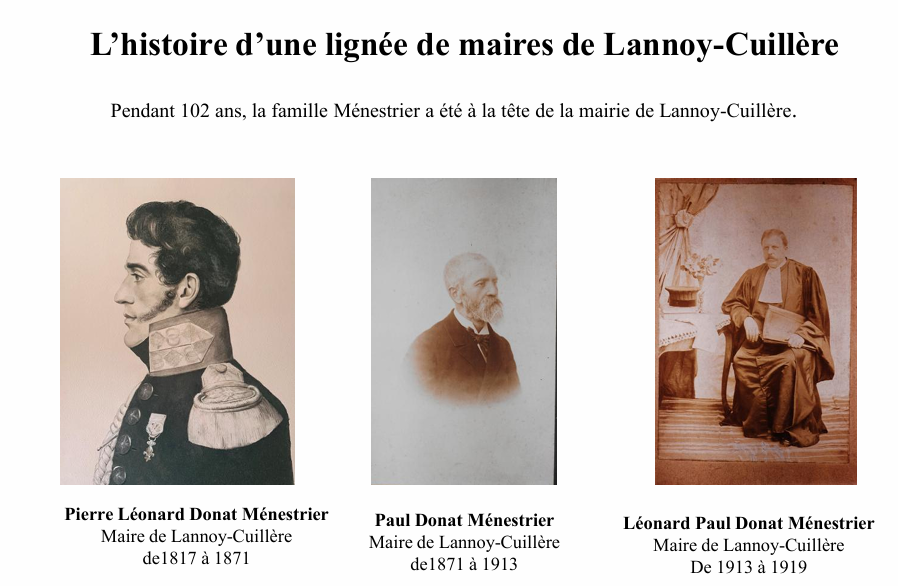 L’histoire d’une lignée de maires de Lannoy-Cuillère

Pendant 102 ans, la famille Ménestrier a été à la tête de la mairie de Lannoy-Cuillère.

Pierre Léonard Donat Ménestrier
Maire de Lannoy-Cuillère
de1817 à 1871

Paul Donat Ménestrier
Maire de Lannoy-Cuillère
de1871 à 1913

Léonard Paul Donat Ménestrier
Maire de Lannoy-Cuillère
De 1913 à 1919